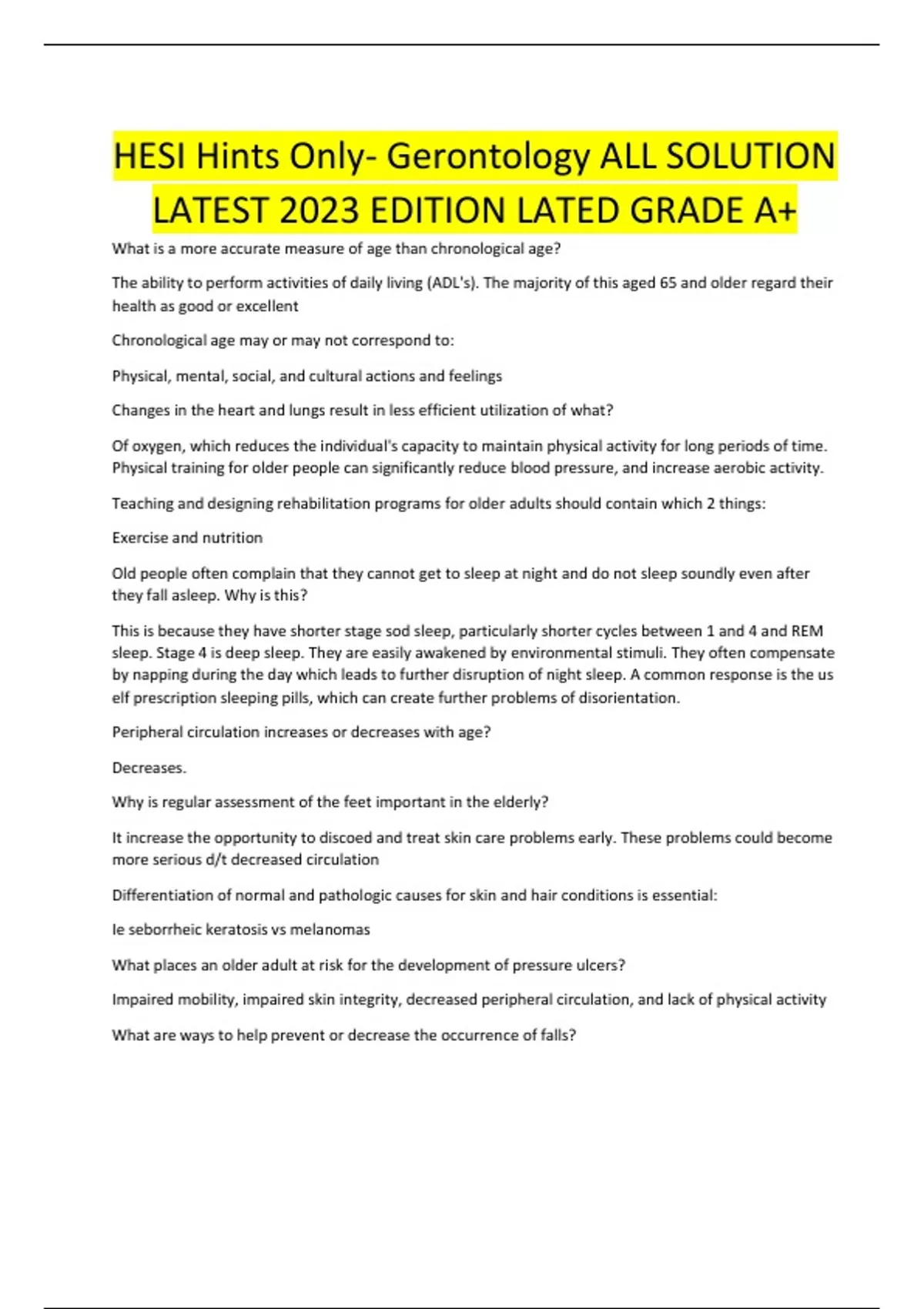 HESI Hints Only- Gerontology ALL SOLUTION LATEST 2023 EDITION LATED GRADE A+

What is a more accurate measure of age than chronological age?

The ability to perform activities of daily living (ADL's). The majority of this aged 65 and older regard their health as good or excellent

Chronological age may or may not correspond to:

Physical, mental, social, and cultural actions and feelings

Changes in the heart and lungs result in less efficient utilization of what?

Of oxygen, which reduces the individual's capacity to maintain physical activity for long periods of time. Physical training for older people can significantly reduce blood pressure, and increase aerobic activity.

Teaching and designing rehabilitation programs for older adults should contain which 2 things:

Exercise and nutrition

Old people often complain that they cannot get to sleep at night and do not sleep soundly even after they fall asleep. Why is this?

This is because they have shorter stage sod sleep, particularly shorter cycles between 1 and 4 and REM sleep. Stage 4 is deep sleep. They are easily awakened by environmental stimuli. They often compensate by napping during the day which leads to further disruption of night sleep. A common response is the us elf prescription sleeping pills, which can create further problems of disorientation.

Peripheral circulation increases or decreases with age?

Decreases.

Why is regular assessment of the feet important in the elderly?

It increase the opportunity to discoed and treat skin care problems early. These problems could become more serious d/t decreased circulation

Differentiation of normal and pathologic causes for skin and hair conditions is essential:

Ie seborrheic keratosis vs melanomas

What places an older adult at risk for the development of pressure ulcers?

Impaired mobility, impaired skin integrity, decreased peripheral circulation, and lack of physical activity

What are ways to help prevent or decrease the occurrence of falls?